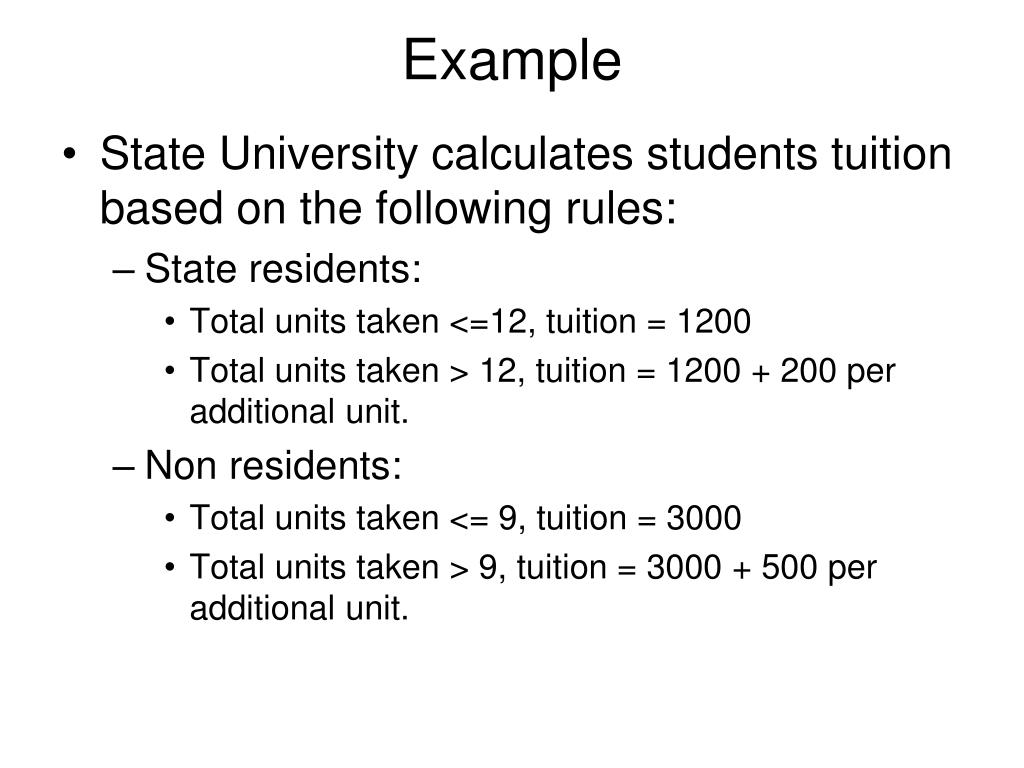 Example

• State University calculates students tuition based on the following rules:
– State residents:
• Total units taken <=12, tuition = 1200
• Total units taken > 12, tuition = 1200 + 200 per additional unit.
– Non residents:
• Total units taken <= 9, tuition = 3000
• Total units taken > 9, tuition = 3000 + 500 per additional unit.